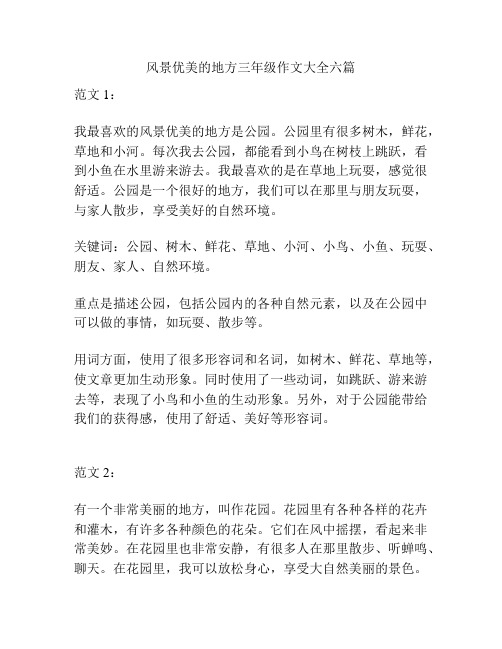 风景优美的地方三年级作文大全六篇

范文 1：

我最喜欢的风景优美的地方是公园。公园里有很多树木，鲜花，草地和小河。每次我去公园，都能看到小鸟在树枝上跳跃，看到小鱼在水里游来游去。我最喜欢的是在草地上玩耍，感觉很舒适。公园是一个很好的地方，我们可以在那里与朋友玩耍，与家人散步，享受美好的自然环境。

关键词：公园、树木、鲜花、草地、小河、小鸟、小鱼、玩耍、朋友、家人、自然环境。

重点是描述公园，包括公园内的各种自然元素，以及在公园中可以做的事情，如玩耍、散步等。

用词方面，使用了很多形容词和名词，如树木、鲜花、草地等，使文章更加生动形象。同时使用了一些动词，如跳跃、游来游去等，表现了小鸟和小鱼的生动形象。另外，对于公园能带给我们的获得感，使用了舒适、美好等形容词。

范文 2：

有一个非常美丽的地方，叫作花园。花园里有各种各样的花卉和灌木，有许多各种颜色的花朵。它们在风中摇摆，看起来非常美妙。在花园里也非常安静，有很多人在那里散步、听蝉鸣、聊天。在花园里，我可以放松身心，享受大自然美丽的景色。